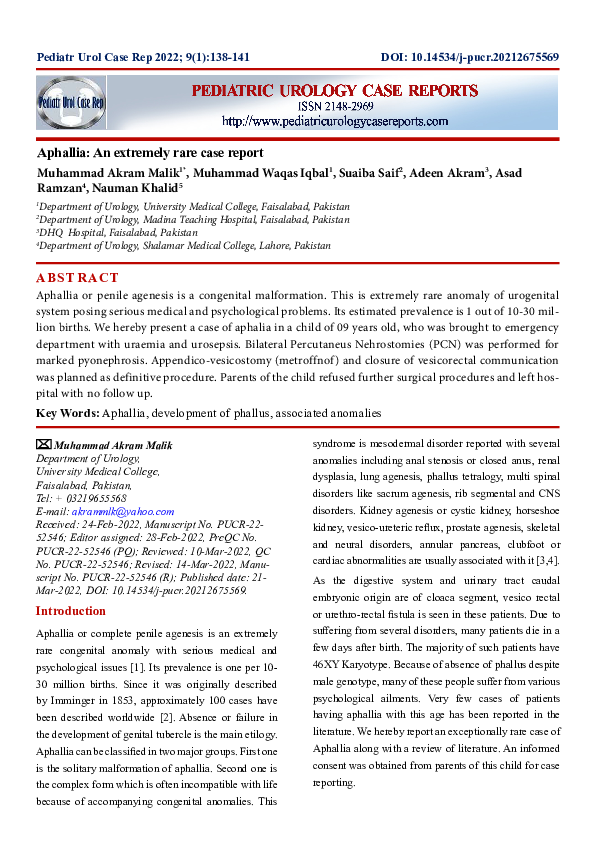 Pediatr Urol Case Rep 2022; 9(1):138-141

DOI: 10.14534/j-pucr.20212675569

Pediatr Urol Case Rep

PEDIATRIC UROLOGY CASE REPORTS
ISSN 2148-2969
http://www.pediatricurologycasereports.com

Aphallia: An extremely rare case report

Muhammad Akram Malik$^{1*}$, Muhammad Waqas Iqbal$^{1}$, Suaiba Saif$^{2}$, Adeen Akram$^{3}$, Asad Ramzan$^{4}$, Nauman Khalid$^{5}$

$^{1}$Department of Urology, University Medical College, Faisalabad, Pakistan
$^{2}$Department of Urology, Madina Teaching Hospital, Faisalabad, Pakistan
$^{3}$DHQ Hospital, Faisalabad, Pakistan
$^{4}$Department of Urology, Shalamar Medical College, Lahore, Pakistan

ABSTRACT

Aphallia or penile agenesis is a congenital malformation. This is extremely rare anomaly of urogenital system posing serious medical and psychological problems. Its estimated prevalence is 1 out of 10-30 million births. We hereby present a case of aphalia in a child of 09 years old, who was brought to emergency department with uraemia and urosepsis. Bilateral Percutaneus Nehrostomies (PCN) was performed for marked pyonephrosis. Appendico-vesicostomy (metroffnof) and closure of vesicorectal communication was planned as definitive procedure. Parents of the child refused further surgical procedures and left hospital with no follow up.

Key Words: Aphallia, development of phallus, associated anomalies

Muhammad Akram Malik
Department of Urology,
University Medical College,
Faisalabad, Pakistan,
Tel: + 03219655568
E-mail: akrammlk@yahoo.com
Received: 24-Feb-2022, Manuscript No. PUCR-22-52546; Editor assigned: 28-Feb-2022, PreQC No. PUCR-22-52546 (PQ); Reviewed: 10-Mar-2022, QC No. PUCR-22-52546; Revised: 14-Mar-2022, Manuscript No. PUCR-22-52546 (R); Published date: 21-Mar-2022, DOI: 10.14534/j-pucr.20212675569.

Introduction

Aphallia or complete penile agenesis is an extremely rare congenital anomaly with serious medical and psychological issues [1]. Its prevalence is one per 10-30 million births. Since it was originally described by Imminger in 1853, approximately 100 cases have been described worldwide [2]. Absence or failure in the development of genital tubercle is the main etilogy. Aphallia can be classified in two major groups. First one is the solitary malformation of aphallia. Second one is the complex form which is often incompatible with life because of accompanying congenital anomalies. This syndrome is mesodermal disorder reported with several anomalies including anal stenosis or closed anus, renal dysplasia, lung agenesis, phallus tetralogy, multi spinal disorders like sacrum agenesis, rib segmental and CNS disorders. Kidney agenesis or cystic kidney, horseshoe kidney, vesico-ureteric reflux, prostate agenesis, skeletal and neural disorders, annular pancreas, clubfoot or cardiac abnormalities are usually associated with it [3,4].

As the digestive system and urinary tract caudal embryonic origin are of cloaca segment, vesico rectal or urethro-rectal fistula is seen in these patients. Due to suffering from several disorders, many patients die in a few days after birth. The majority of such patients have 46XY Karyotype. Because of absence of phallus despite male genotype, many of these people suffer from various psychological ailments. Very few cases of patients having aphallia with this age has been reported in the literature. We hereby report an exceptionally rare case of Aphallia along with a review of literature. An informed consent was obtained from parents of this child for case reporting.